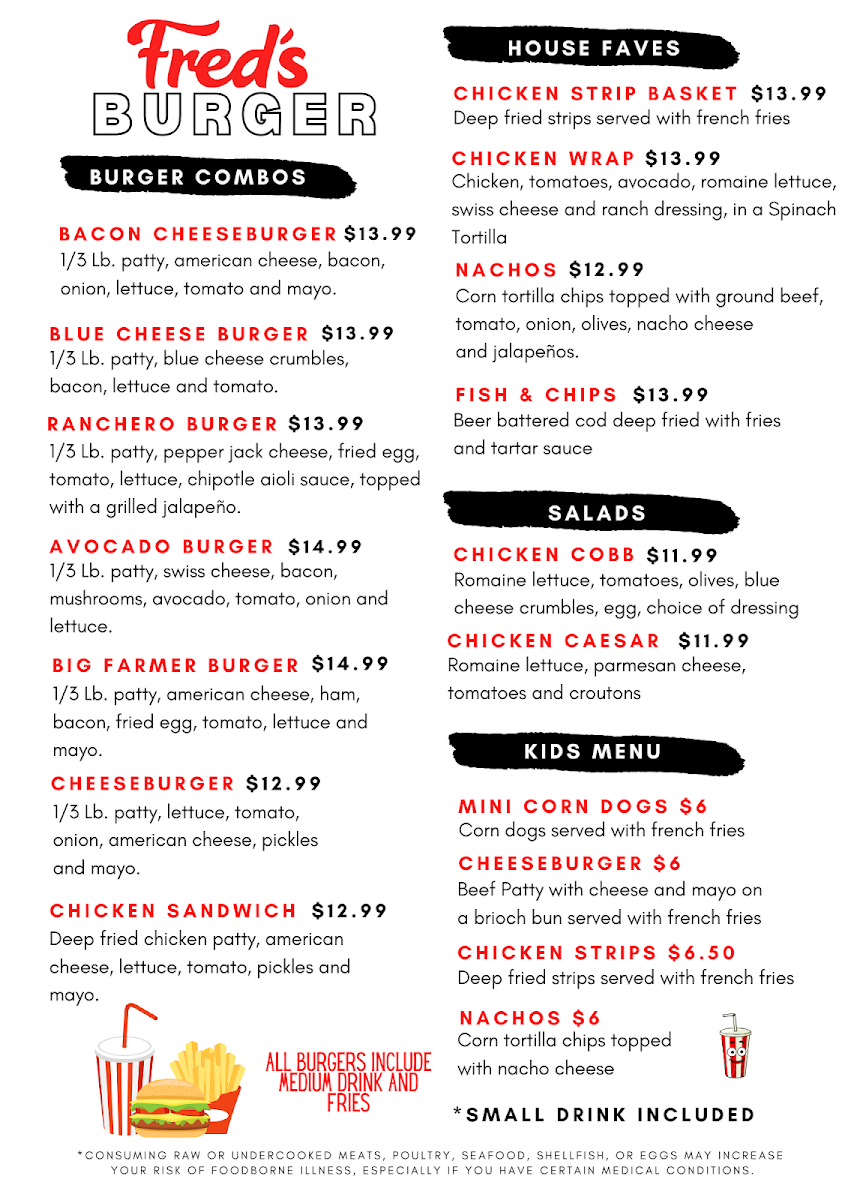 Fred's
BURGER

BURGER COMBOS

BACON CHEESEBURGER $13.99
1/3 Lb. patty, american cheese, bacon, onion, lettuce, tomato and mayo.

BLUE CHEESE BURGER $13.99
1/3 Lb. patty, blue cheese crumbles, bacon, lettuce and tomato.

RANCHERO BURGER $13.99
1/3 Lb. patty, pepper jack cheese, fried egg, tomato, lettuce, chipotle aioli sauce, topped with a grilled jalapeño.

AVOCADO BURGER $14.99
1/3 Lb. patty, swiss cheese, bacon, mushrooms, avocado, tomato, onion and lettuce.

BIG FARMER BURGER $14.99
1/3 Lb. patty, american cheese, ham, bacon, fried egg, tomato, lettuce and mayo.

CHEESEBURGER $12.99
1/3 Lb. patty, lettuce, tomato, onion, american cheese, pickles and mayo.

CHICKEN SANDWICH $12.99
Deep fried chicken patty, american cheese, lettuce, tomato, pickles and mayo.

ALL BURGERS INCLUDE MEDIUM DRINK AND FRIES

HOUSE FAVES

CHICKEN STRIP BASKET $13.99
Deep fried strips served with french fries

CHICKEN WRAP $13.99
Chicken, tomatoes, avocado, romaine lettuce, swiss cheese and ranch dressing, in a Spinach Tortilla

NACHOS $12.99
Corn tortilla chips topped with ground beef, tomato, onion, olives, nacho cheese and jalapeños.

FISH & CHIPS $13.99
Beer battered cod deep fried with fries and tartar sauce

SALADS

CHICKEN COBB $11.99
Romaine lettuce, tomatoes, olives, blue cheese crumbles, egg, choice of dressing

CHICKEN CAESAR $11.99
Romaine lettuce, parmesan cheese, tomatoes and croutons

KIDS MENU

MINI CORN DOGS $6
Corn dogs served with french fries

CHEESEBURGER $6
Beef Patty with cheese and mayo on a brioch bun served with french fries

CHICKEN STRIPS $6.50
Deep fried strips served with french fries

NACHOS $6
Corn tortilla chips topped with nacho cheese

*SMALL DRINK INCLUDED

*CONSUMING RAW OR UNDERCOOKED MEATS, POULTRY, SEAFOOD, SHELLFISH, OR EGGS MAY INCREASE YOUR RISK OF FOODBORNE ILLNESS, ESPECIALLY IF YOU HAVE CERTAIN MEDICAL CONDITIONS.